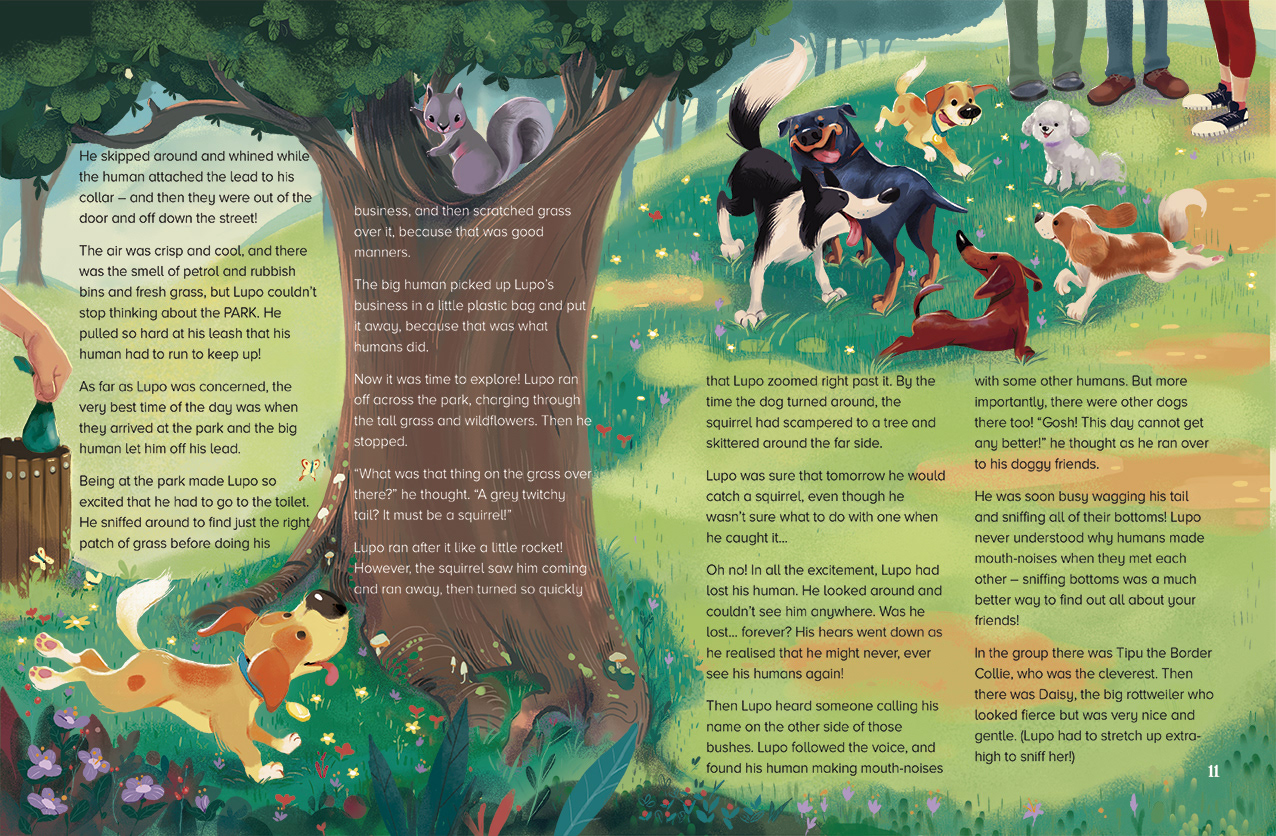 He skipped around and whined while the human attached the lead to his collar – and then they were out of the door and off down the street!

The air was crisp and cool, and there was the smell of petrol and rubbish bins and fresh grass, but Lupo couldn't stop thinking about the PARK. He pulled so hard at his leash that his human had to run to keep up!

As far as Lupo was concerned, the very best time of the day was when they arrived at the park and the big human let him off his lead.

Being at the park made Lupo so excited that he had to go to the toilet. He sniffed around to find just the right patch of grass before doing his business, and then scratched grass over it, because that was good manners.

The big human picked up Lupo's business in a little plastic bag and put it away, because that was what humans did.

Now it was time to explore! Lupo ran off across the park, charging through the tall grass and wildflowers. Then he stopped.

"What was that thing on the grass over there?" he thought. "A grey twitchy tail? It must be a squirrel!"

Lupo ran after it like a little rocket! However, the squirrel saw him coming and ran away, then turned so quickly that Lupo zoomed right past it. By the time the dog turned around, the squirrel had scampered to a tree and skittered around the far side.

Lupo was sure that tomorrow he would catch a squirrel, even though he wasn't sure what to do with one when he caught it...

Oh no! In all the excitement, Lupo had lost his human. He looked around and couldn't see him anywhere. Was he lost... forever? His hears went down as he realised that he might never, ever see his humans again!

Then Lupo heard someone calling his name on the other side of those bushes. Lupo followed the voice, and found his human making mouth-noises with some other humans. But more importantly, there were other dogs there too! "Gosh! This day cannot get any better!" he thought as he ran over to his doggy friends.

He was soon busy wagging his tail and sniffing all of their bottoms! Lupo never understood why humans made mouth-noises when they met each other – sniffing bottoms was a much better way to find out all about your friends!

In the group there was Tipu the Border Collie, who was the cleverest. Then there was Daisy, the big rottweiler who looked fierce but was very nice and gentle. (Lupo had to stretch up extra-high to sniff her!)

11